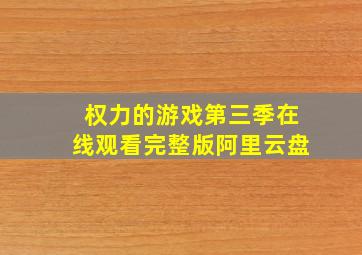 权力的游戏第三季在线观看完整版阿里云盘